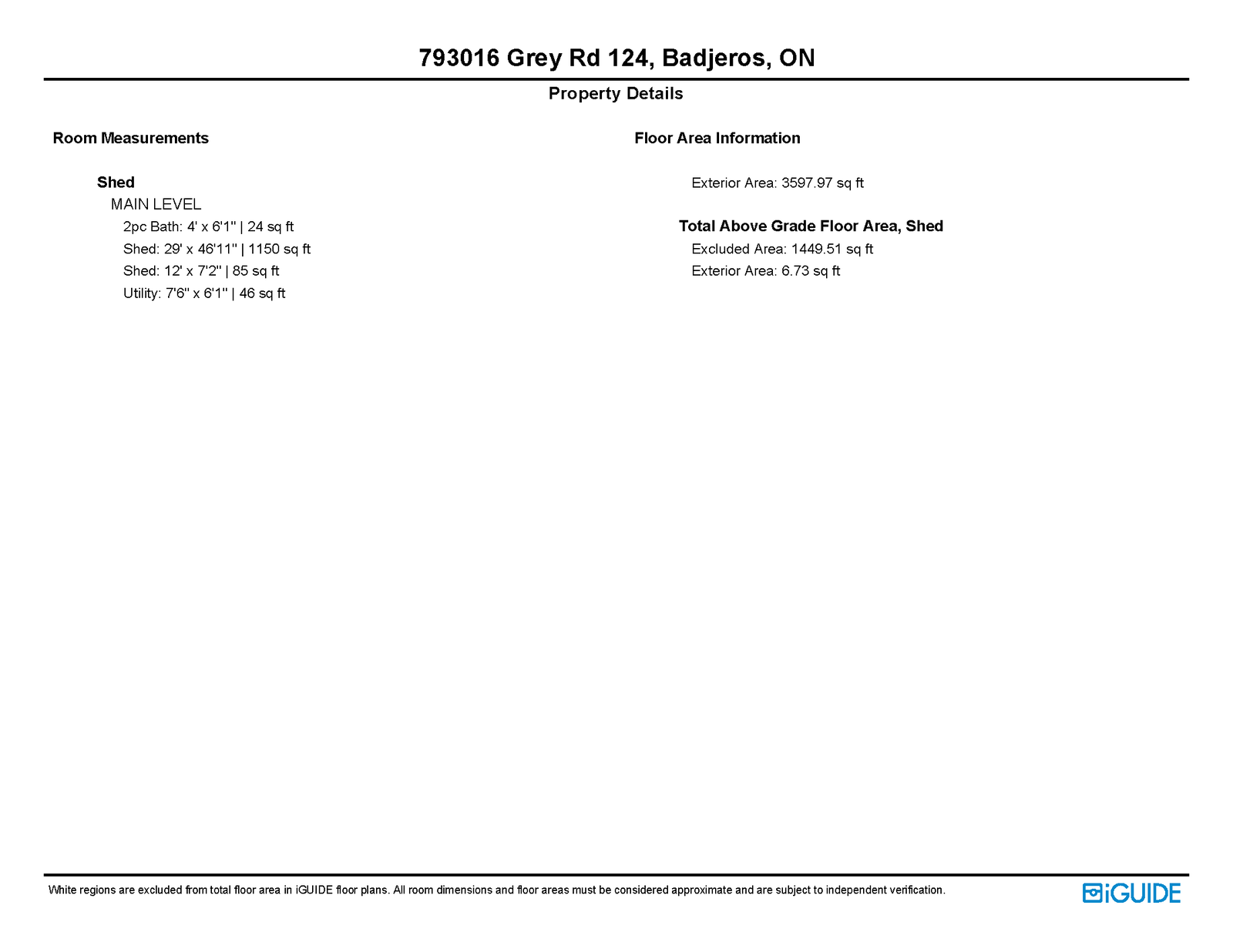 793016 Grey Rd 124, Badjeros, ON

Property Details

Room Measurements

Shed
MAIN LEVEL
2pc Bath: 4' x 6'1" | 24 sq ft
Shed: 29' x 46'11" | 1150 sq ft
Shed: 12' x 7'2" | 85 sq ft
Utility: 7'6" x 6'1" | 46 sq ft

Floor Area Information

Exterior Area: 3597.97 sq ft

Total Above Grade Floor Area, Shed
Excluded Area: 1449.51 sq ft
Exterior Area: 6.73 sq ft

White regions are excluded from total floor area in iGUIDE floor plans. All room dimensions and floor areas must be considered approximate and are subject to independent verification.

iGUIDE